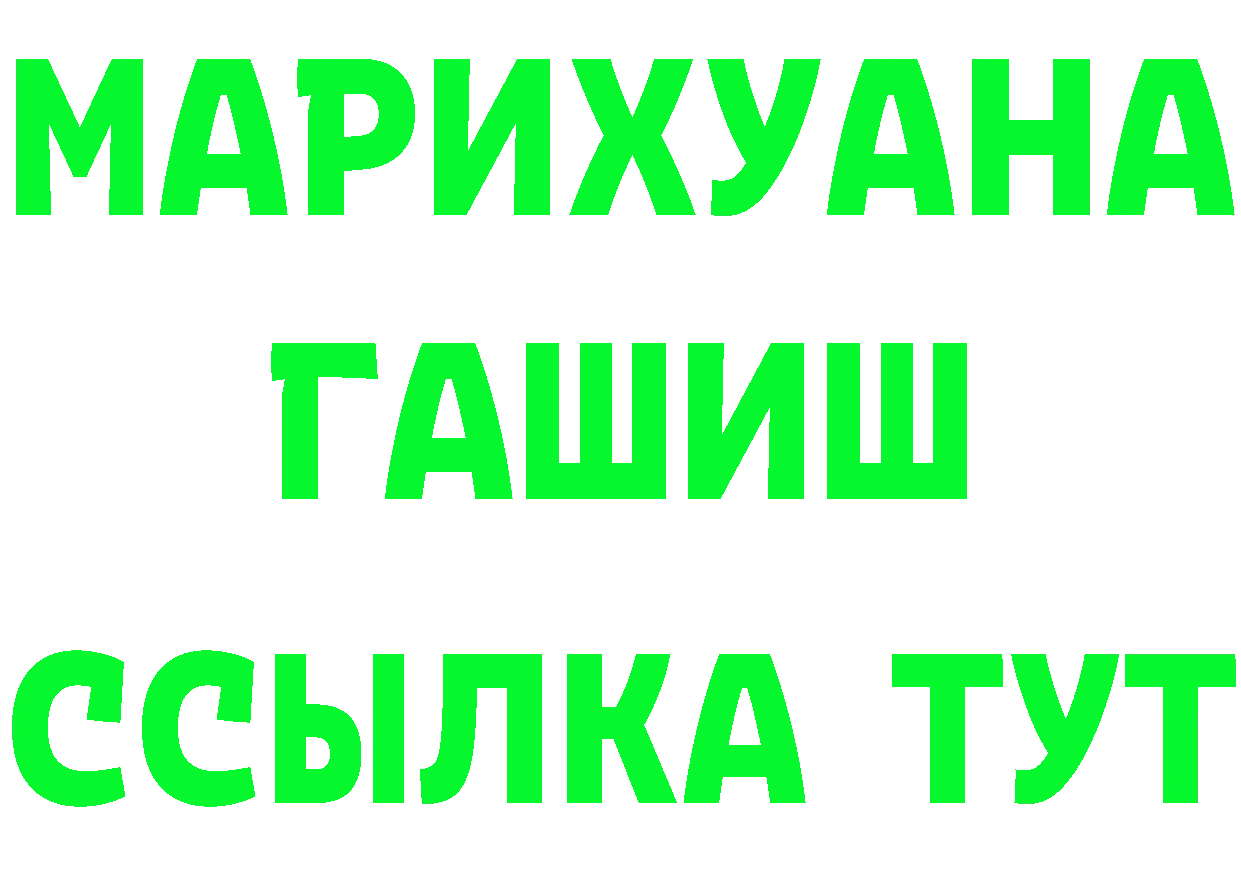 МАРИХУАНА
ГАШИШ
ССЫЛКА ТУТ